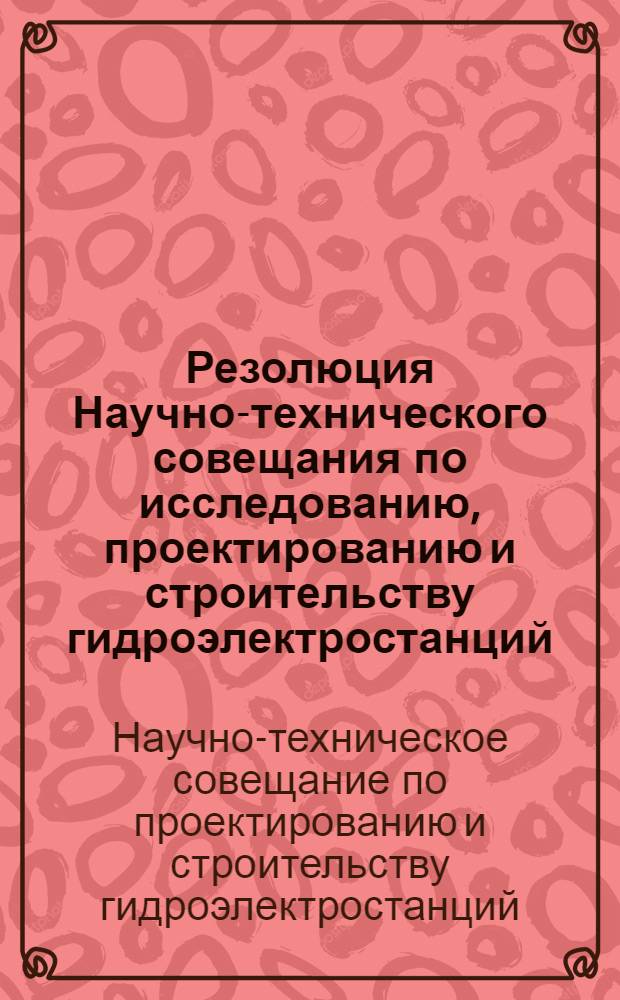 Резолюция Научно-технического совещания по исследованию, проектированию и строительству гидроэлектростанций

Научно-техническое совещание по проектированию и строительству гидроэлектростанций